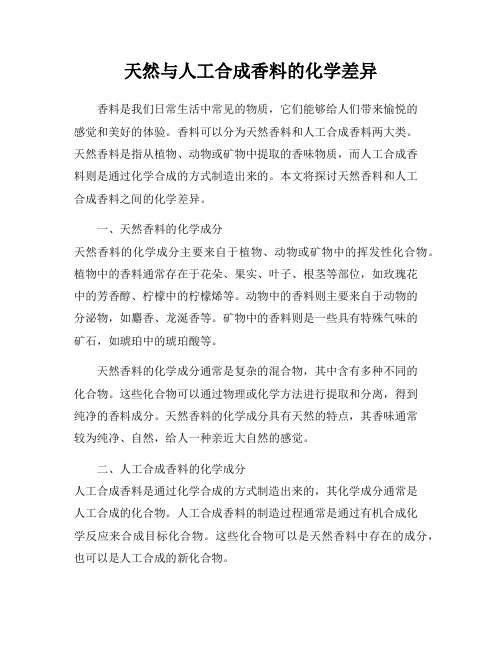 天然与人工合成香料的化学差异

香料是我们日常生活中常见的物质，它们能够给人们带来愉悦的感觉和美好的体验。香料可以分为天然香料和人工合成香料两大类。天然香料是指从植物、动物或矿物中提取的香味物质，而人工合成香料则是通过化学合成的方式制造出来的。本文将探讨天然香料和人工合成香料之间的化学差异。

一、天然香料的化学成分

天然香料的化学成分主要来自于植物、动物或矿物中的挥发性化合物。植物中的香料通常存在于花朵、果实、叶子、根茎等部位，如玫瑰花中的芳香醇、柠檬中的柠檬烯等。动物中的香料则主要来自于动物的分泌物，如麝香、龙涎香等。矿物中的香料则是一些具有特殊气味的矿石，如琥珀中的琥珀酸等。

天然香料的化学成分通常是复杂的混合物，其中含有多种不同的化合物。这些化合物可以通过物理或化学方法进行提取和分离，得到纯净的香料成分。天然香料的化学成分具有天然的特点，其香味通常较为纯净、自然，给人一种亲近大自然的感觉。

二、人工合成香料的化学成分

人工合成香料是通过化学合成的方式制造出来的，其化学成分通常是人工合成的化合物。人工合成香料的制造过程通常是通过有机合成化学反应来合成目标化合物。这些化合物可以是天然香料中存在的成分，也可以是人工合成的新化合物。